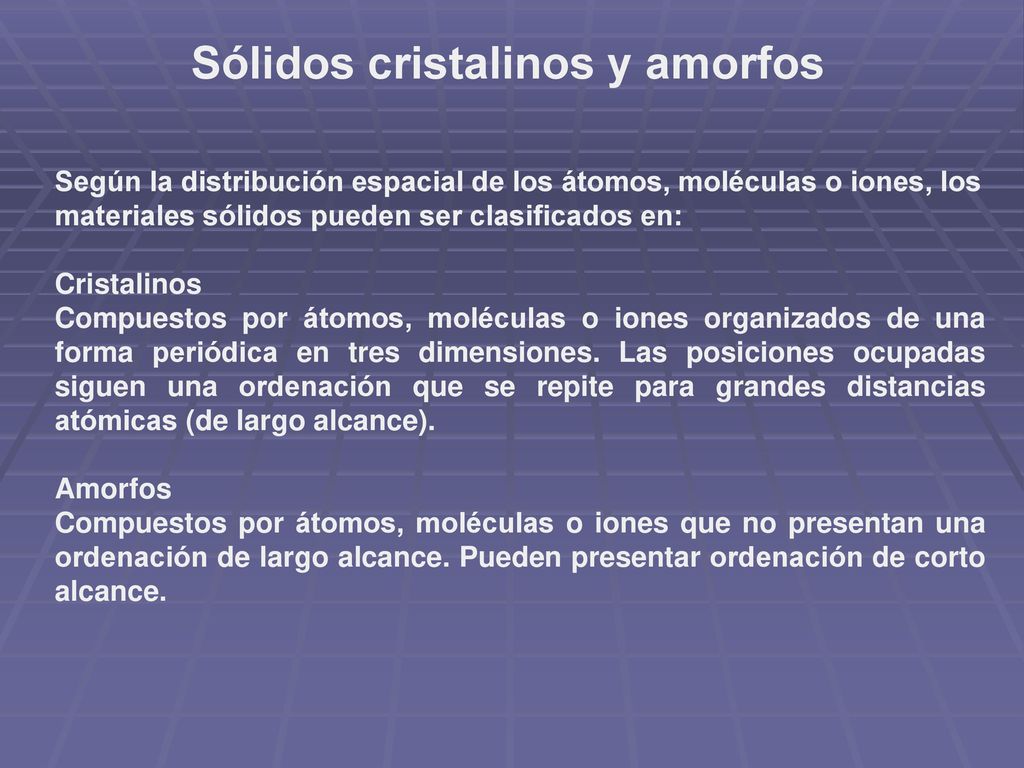 Sólidos cristalinos y amorfos

Según la distribución espacial de los átomos, moléculas o iones, los materiales sólidos pueden ser clasificados en:

Cristalinos
Compuestos por átomos, moléculas o iones organizados de una forma periódica en tres dimensiones. Las posiciones ocupadas siguen una ordenación que se repite para grandes distancias atómicas (de largo alcance).

Amorfos
Compuestos por átomos, moléculas o iones que no presentan una ordenación de largo alcance. Pueden presentar ordenación de corto alcance.